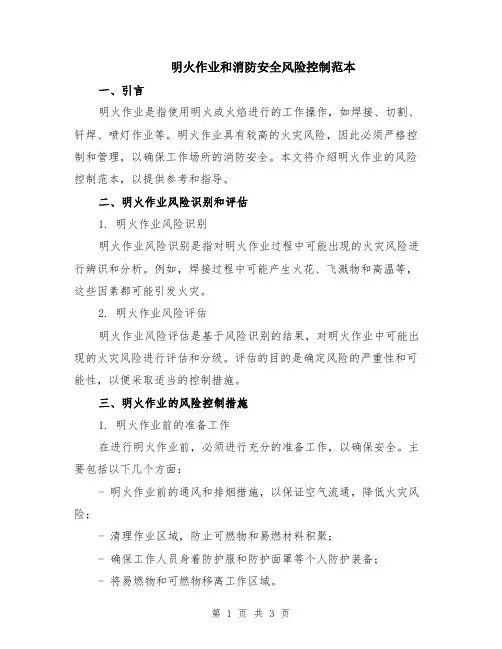 明火作业和消防安全风险控制范本

一、引言

明火作业是指使用明火或火焰进行的工作操作，如焊接、切割、钎焊、喷灯作业等。明火作业具有较高的火灾风险，因此必须严格控制和管理，以确保工作场所的消防安全。本文将介绍明火作业的风险控制范本，以提供参考和指导。

二、明火作业风险识别和评估

1. 明火作业风险识别

明火作业风险识别是指对明火作业过程中可能出现的火灾风险进行辨识和分析。例如，焊接过程中可能产生火花、飞溅物和高温等，这些因素都可能引发火灾。

2. 明火作业风险评估

明火作业风险评估是基于风险识别的结果，对明火作业中可能出现的火灾风险进行评估和分级。评估的目的是确定风险的严重性和可能性，以便采取适当的控制措施。

三、明火作业的风险控制措施

1. 明火作业前的准备工作

在进行明火作业前，必须进行充分的准备工作，以确保安全。主要包括以下几个方面：

- 明火作业前的通风和排烟措施，以保证空气流通，降低火灾风险；

- 清理作业区域，防止可燃物和易燃材料积聚；

- 确保工作人员身着防护服和防护面罩等个人防护装备；

- 将易燃物和可燃物移离工作区域。

第 1 页 共 3 页